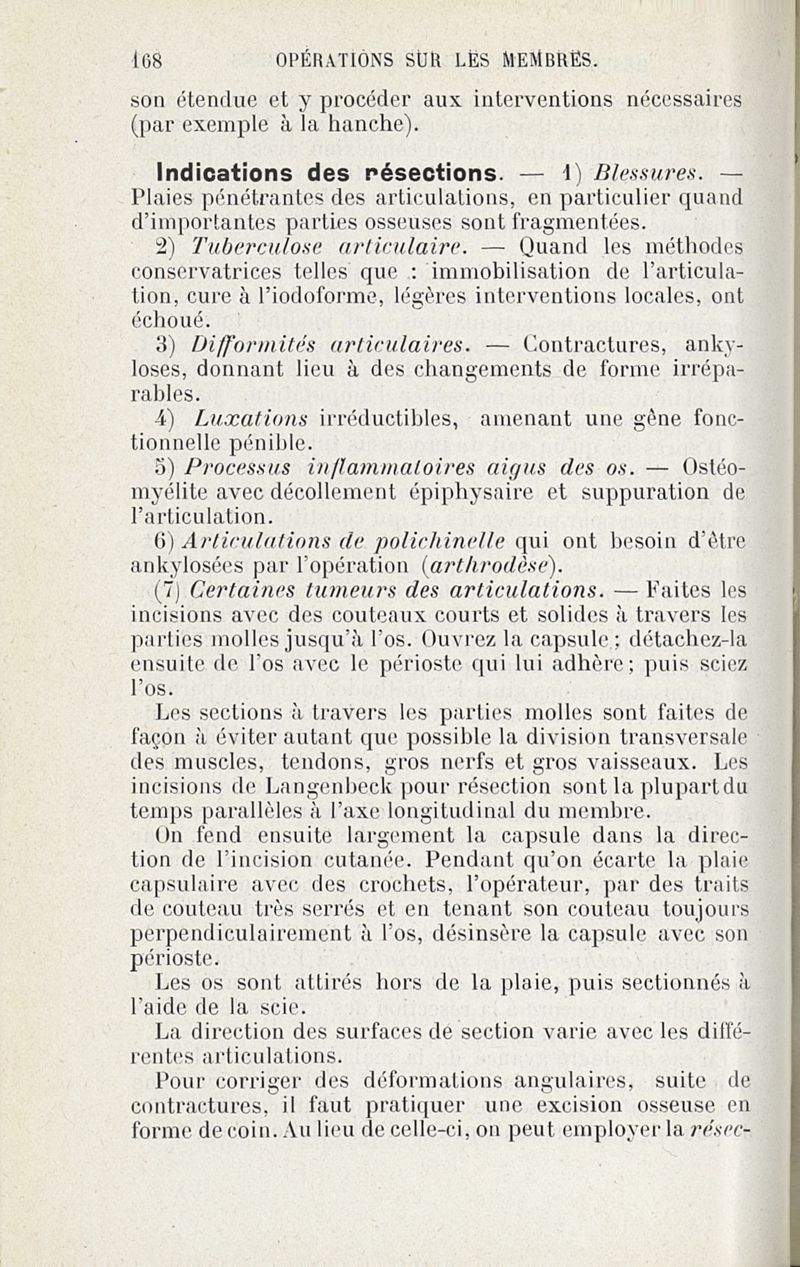 168 OPÉRATIONS SUR LES MEMBRES.

son étendue et y procéder aux interventions nécessaires (par exemple à la hanche).

Indications des résections. — 1) Blessures. — Plaies pénétrantes des articulations, en particulier quand d'importantes parties osseuses sont fragmentées.

2) Tuberculose articulaire. — Quand les méthodes conservatrices telles que : immobilisation de l'articulation, cure à l'iodoforme, légères interventions locales, ont échoué.

3) Difformités articulaires. — Contractures, ankyloses, donnant lieu à des changements de forme irréparables.

4) Luxations irréductibles, amenant une gêne fonctionnelle pénible.

5) Processus inflammatoires aigus des os. — Ostéomyélite avec décollement épiphysaire et suppuration de l'articulation.

6) Articulations de polichinelle qui ont besoin d'être ankylosées par l'opération (arthrodèse).

(7) Certaines tumeurs des articulations. — Faites les incisions avec des couteaux courts et solides à travers les parties molles jusqu'à l'os. Ouvrez la capsule ; détachez-la ensuite de l'os avec le périoste qui lui adhère ; puis sciez l'os.

Les sections à travers les parties molles sont faites de façon à éviter autant que possible la division transversale des muscles, tendons, gros nerfs et gros vaisseaux. Les incisions de Langenbeck pour résection sont la plupart du temps parallèles à l'axe longitudinal du membre.

On fend ensuite largement la capsule dans la direction de l'incision cutanée. Pendant qu'on écarte la plaie capsulaire avec des crochets, l'opérateur, par des traits de couteau très serrés et en tenant son couteau toujours perpendiculairement à l'os, désinsère la capsule avec son périoste.

Les os sont attirés hors de la plaie, puis sectionnés à l'aide de la scie.

La direction des surfaces de section varie avec les différentes articulations.

Pour corriger des déformations angulaires, suite de contractures, il faut pratiquer une excision osseuse en forme de coin. Au lieu de celle-ci, on peut employer la résec-